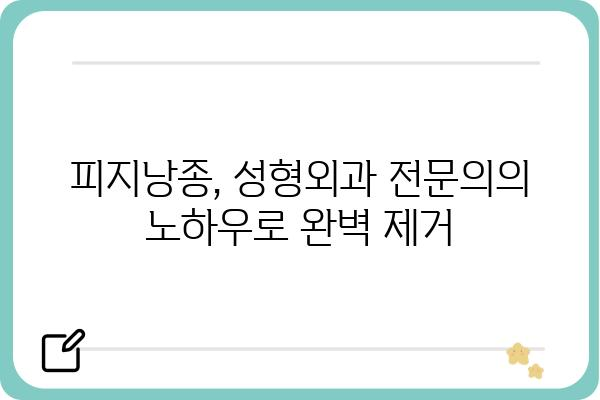 피지낭종, 성형외과 전문의의 노하우로 완벽 제거